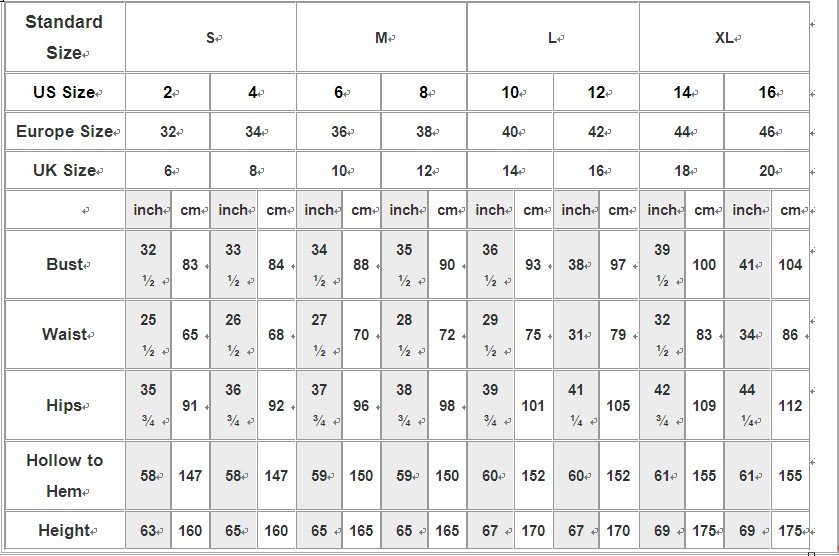 | Standard Size | S | | | | M | | | | L | | | | XL | | | |
|---|---|---|---|---|---|---|---|---|---|---|---|---|---|---|---|---|
| US Size | 2 | | 4 | | 6 | | 8 | | 10 | | 12 | | 14 | | 16 | |
| Europe Size | 32 | | 34 | | 36 | | 38 | | 40 | | 42 | | 44 | | 46 | |
| UK Size | 6 | | 8 | | 10 | | 12 | | 14 | | 16 | | 18 | | 20 | |
| | inch | cm | inch | cm | inch | cm | inch | cm | inch | cm | inch | cm | inch | cm | inch | cm |
| Bust | 32 ½ | 83 | 33 ½ | 84 | 34 ½ | 88 | 35 ½ | 90 | 36 ½ | 93 | 38 | 97 | 39 ½ | 100 | 41 | 104 |
| Waist | 25 ½ | 65 | 26 ½ | 68 | 27 ½ | 70 | 28 ½ | 72 | 29 ½ | 75 | 31 | 79 | 32 ½ | 83 | 34 | 86 |
| Hips | 35 ¾ | 91 | 36 ¾ | 92 | 37 ¾ | 96 | 38 ¾ | 98 | 39 ¾ | 101 | 41 ¼ | 105 | 42 ¾ | 109 | 44 ¼ | 112 |
| Hollow to Hem | 58 | 147 | 58 | 147 | 59 | 150 | 59 | 150 | 60 | 152 | 60 | 152 | 61 | 155 | 61 | 155 |
| Height | 63 | 160 | 65 | 160 | 65 | 165 | 65 | 165 | 67 | 170 | 67 | 170 | 69 | 175 | 69 | 175 |